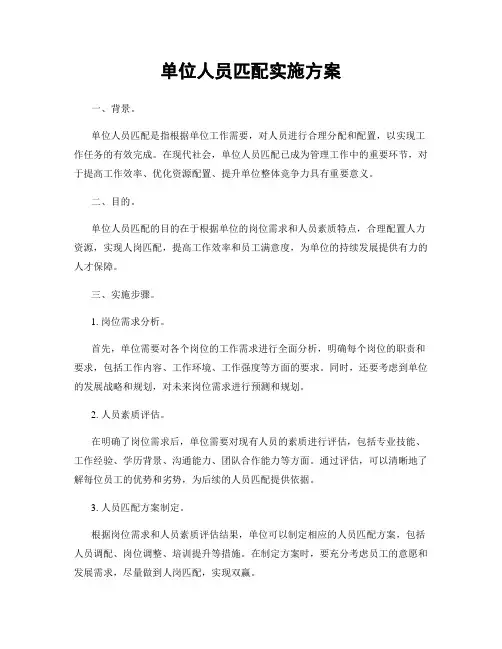 单位人员匹配实施方案

一、背景。

单位人员匹配是指根据单位工作需要，对人员进行合理分配和配置，以实现工作任务的有效完成。在现代社会，单位人员匹配已成为管理工作中的重要环节，对于提高工作效率、优化资源配置、提升单位整体竞争力具有重要意义。

二、目的。

单位人员匹配的目的在于根据单位的岗位需求和人员素质特点，合理配置人力资源，实现人岗匹配，提高工作效率和员工满意度，为单位的持续发展提供有力的人才保障。

三、实施步骤。

1. 岗位需求分析。

首先，单位需要对各个岗位的工作需求进行全面分析，明确每个岗位的职责和要求，包括工作内容、工作环境、工作强度等方面的要求。同时，还要考虑到单位的发展战略和规划，对未来岗位需求进行预测和规划。

2. 人员素质评估。

在明确了岗位需求后，单位需要对现有人员的素质进行评估，包括专业技能、工作经验、学历背景、沟通能力、团队合作能力等方面。通过评估，可以清晰地了解每位员工的优势和劣势，为后续的人员匹配提供依据。

3. 人员匹配方案制定。

根据岗位需求和人员素质评估结果，单位可以制定相应的人员匹配方案，包括人员调配、岗位调整、培训提升等措施。在制定方案时，要充分考虑员工的意愿和发展需求，尽量做到人岗匹配，实现双赢。